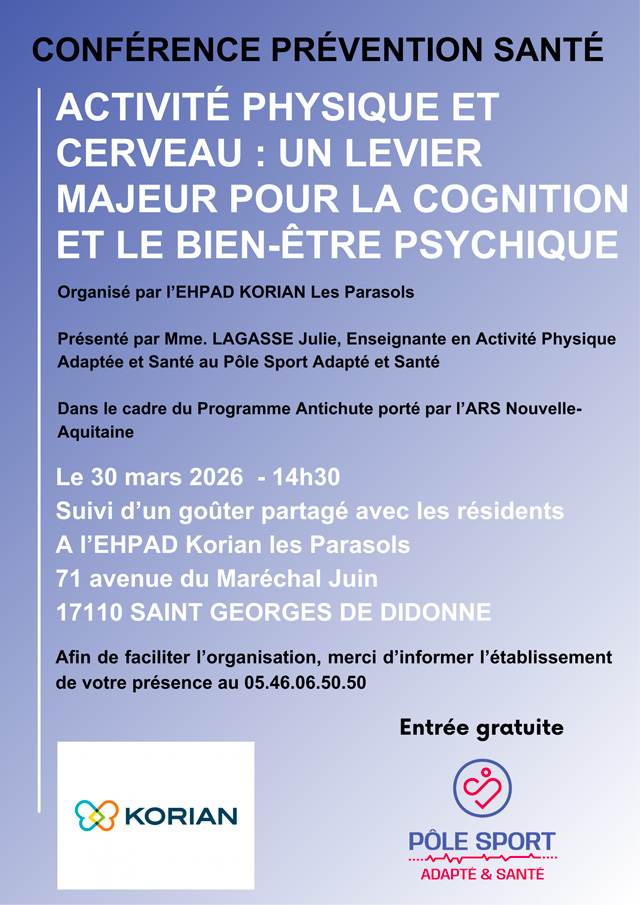 CONFÉRENCE PRÉVENTION SANTÉ

ACTIVITÉ PHYSIQUE ET CERVEAU : UN LEVIER MAJEUR POUR LA COGNITION ET LE BIEN-ÊTRE PSYCHIQUE

Organisé par l'EHPAD KORIAN Les Parasols

Présenté par Mme. LAGASSE Julie, Enseignante en Activité Physique Adaptée et Santé au Pôle Sport Adapté et Santé

Dans le cadre du Programme Antichute porté par l'ARS Nouvelle-Aquitaine

Le 30 mars 2026 - 14h30
Suivi d'un goûter partagé avec les résidents
A l'EHPAD Korian les Parasols
71 avenue du Maréchal Juin
17110 SAINT GEORGES DE DIDONNE

Afin de faciliter l'organisation, merci d'informer l'établissement de votre présence au 05.46.06.50.50

Entrée gratuite

KORIAN

PÔLE SPORT
ADAPTÉ & SANTÉ